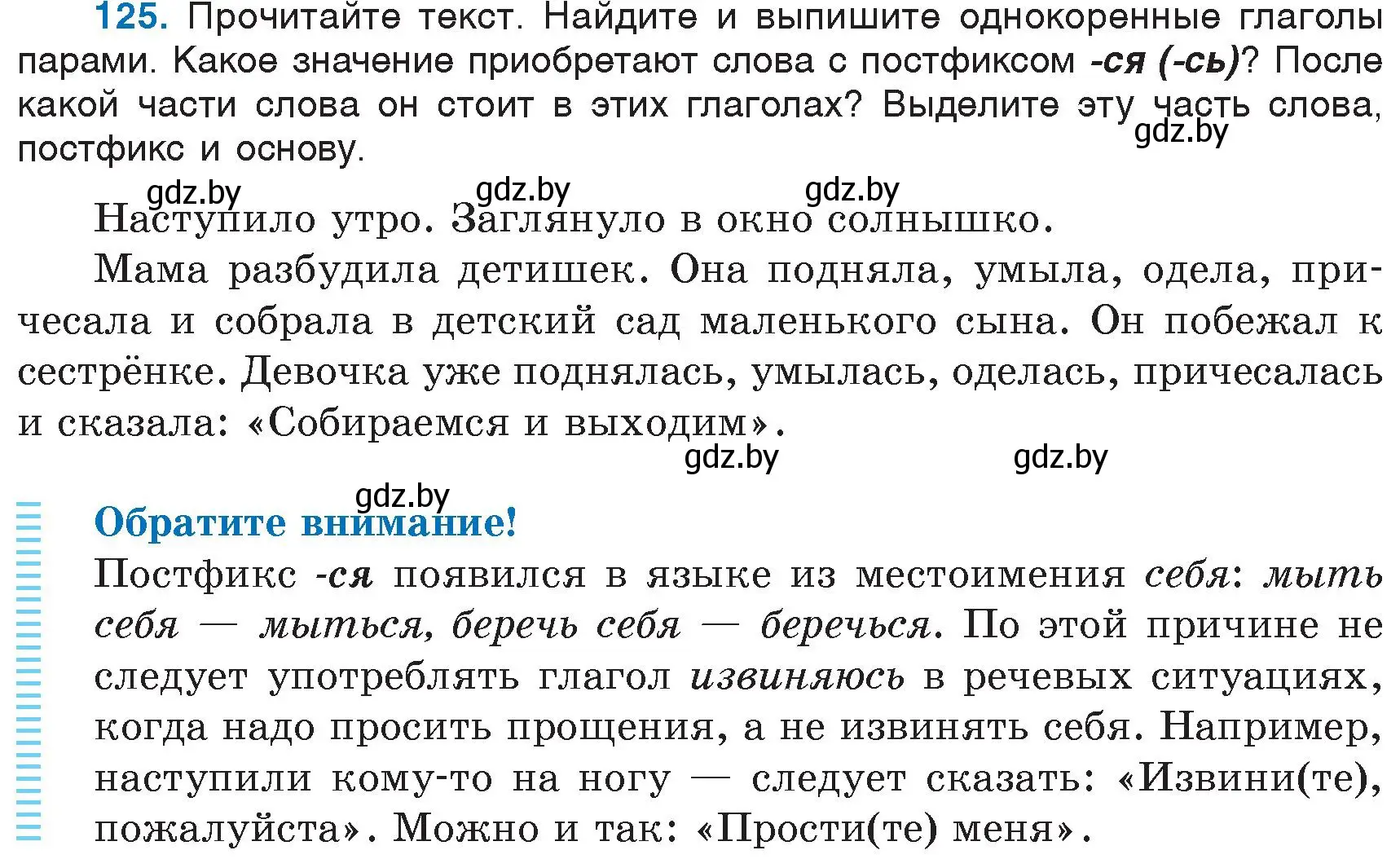 125. Прочитайте текст. Найдите и выпишите однокоренные глаголы парами. Какое значение приобретают слова с постфиксом -ся (-сь)? После какой части слова он стоит в этих глаголах? Выделите эту часть слова, постфикс и основу.

gdz.by

gdz.by gdz.by gdz.by

Наступило утро. Заглянуло в окно солнышко.

Мама разбудила детишек. Она подняла, умыла, одела, причесала и собрала в детский сад маленького сына. Он побежал к сестрёнке. Девочка уже поднялась, умылась, оделась, причесалась и сказала: «Собираемся и выходим».

gdz.by gdz.by

gdz.by

Обратите внимание!

Постфикс -ся появился в языке из местоимения себя: мыть себя — мыться, беречь себя — беречься. По этой причине не следует употреблять глагол извиняюсь в речевых ситуациях, когда надо просить прощения, а не извинять себя. Например, наступили кому-то на ногу — следует сказать: «Извини(те), пожалуйста». Можно и так: «Прости(те) меня».